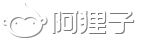 阿狸子